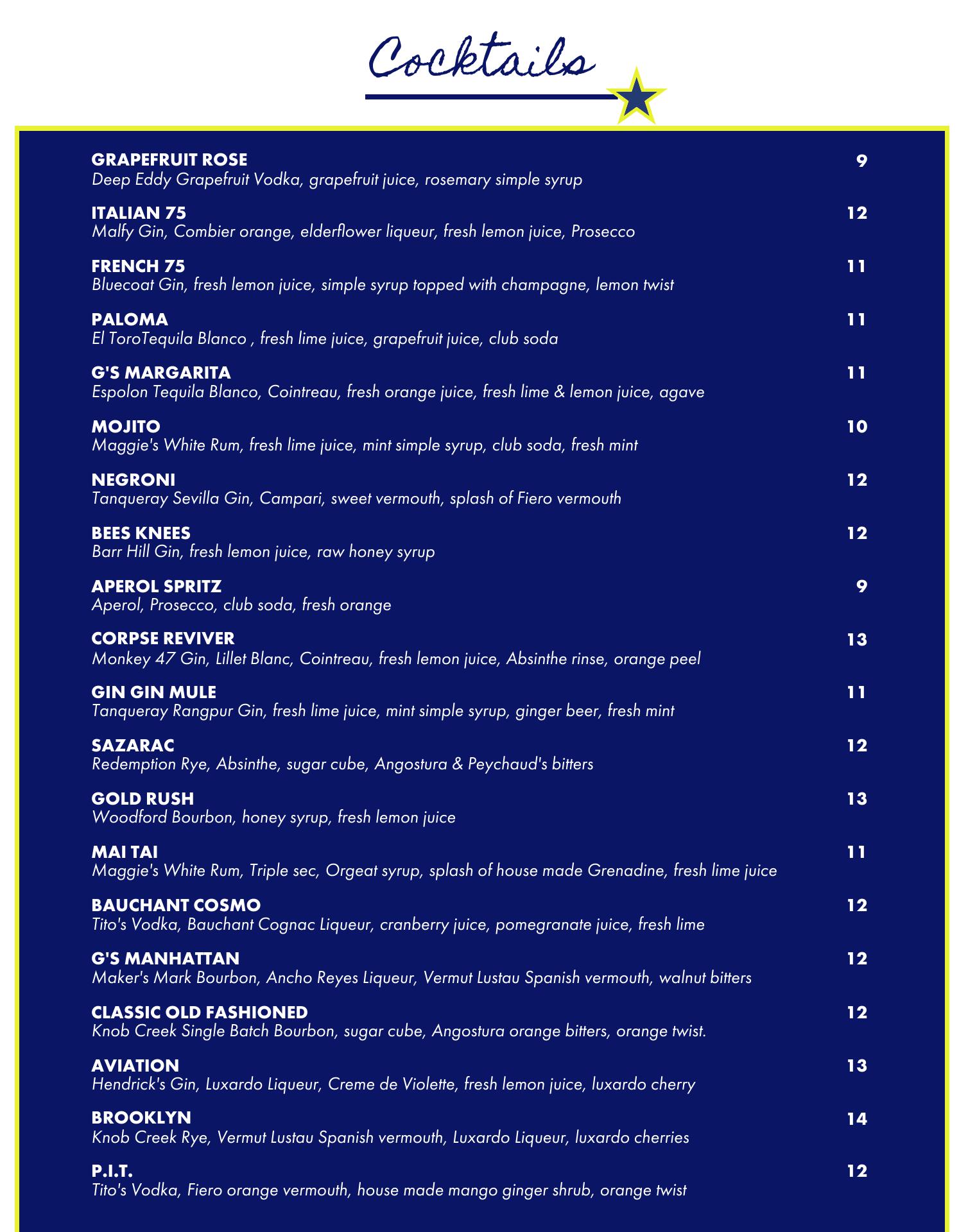 Cocktails

GRAPEFRUIT ROSE 9
Deep Eddy Grapefruit Vodka, grapefruit juice, rosemary simple syrup

ITALIAN 75 12
Malfy Gin, Combier orange, elderflower liqueur, fresh lemon juice, Prosecco

FRENCH 75 11
Bluecoat Gin, fresh lemon juice, simple syrup topped with champagne, lemon twist

PALOMA 11
El ToroTequila Blanco , fresh lime juice, grapefruit juice, club soda

G'S MARGARITA 11
Espolon Tequila Blanco, Cointreau, fresh orange juice, fresh lime & lemon juice, agave

MOJITO 10
Maggie's White Rum, fresh lime juice, mint simple syrup, club soda, fresh mint

NEGRONI 12
Tanqueray Sevilla Gin, Campari, sweet vermouth, splash of Fiero vermouth

BEES KNEES 12
Barr Hill Gin, fresh lemon juice, raw honey syrup

APEROL SPRITZ 9
Aperol, Prosecco, club soda, fresh orange

CORPSE REVIVER 13
Monkey 47 Gin, Lillet Blanc, Cointreau, fresh lemon juice, Absinthe rinse, orange peel

GIN GIN MULE 11
Tanqueray Rangpur Gin, fresh lime juice, mint simple syrup, ginger beer, fresh mint

SAZARAC 12
Redemption Rye, Absinthe, sugar cube, Angostura & Peychaud's bitters

GOLD RUSH 13
Woodford Bourbon, honey syrup, fresh lemon juice

MAI TAI 11
Maggie's White Rum, Triple sec, Orgeat syrup, splash of house made Grenadine, fresh lime juice

BAUCHANT COSMO 12
Tito's Vodka, Bauchant Cognac Liqueur, cranberry juice, pomegranate juice, fresh lime

G'S MANHATTAN 12
Maker's Mark Bourbon, Ancho Reyes Liqueur, Vermut Lustau Spanish vermouth, walnut bitters

CLASSIC OLD FASHIONED 12
Knob Creek Single Batch Bourbon, sugar cube, Angostura orange bitters, orange twist.

AVIATION 13
Hendrick's Gin, Luxardo Liqueur, Creme de Violette, fresh lemon juice, luxardo cherry

BROOKLYN 14
Knob Creek Rye, Vermut Lustau Spanish vermouth, Luxardo Liqueur, luxardo cherries

P.I.T. 12
Tito's Vodka, Fiero orange vermouth, house made mango ginger shrub, orange twist